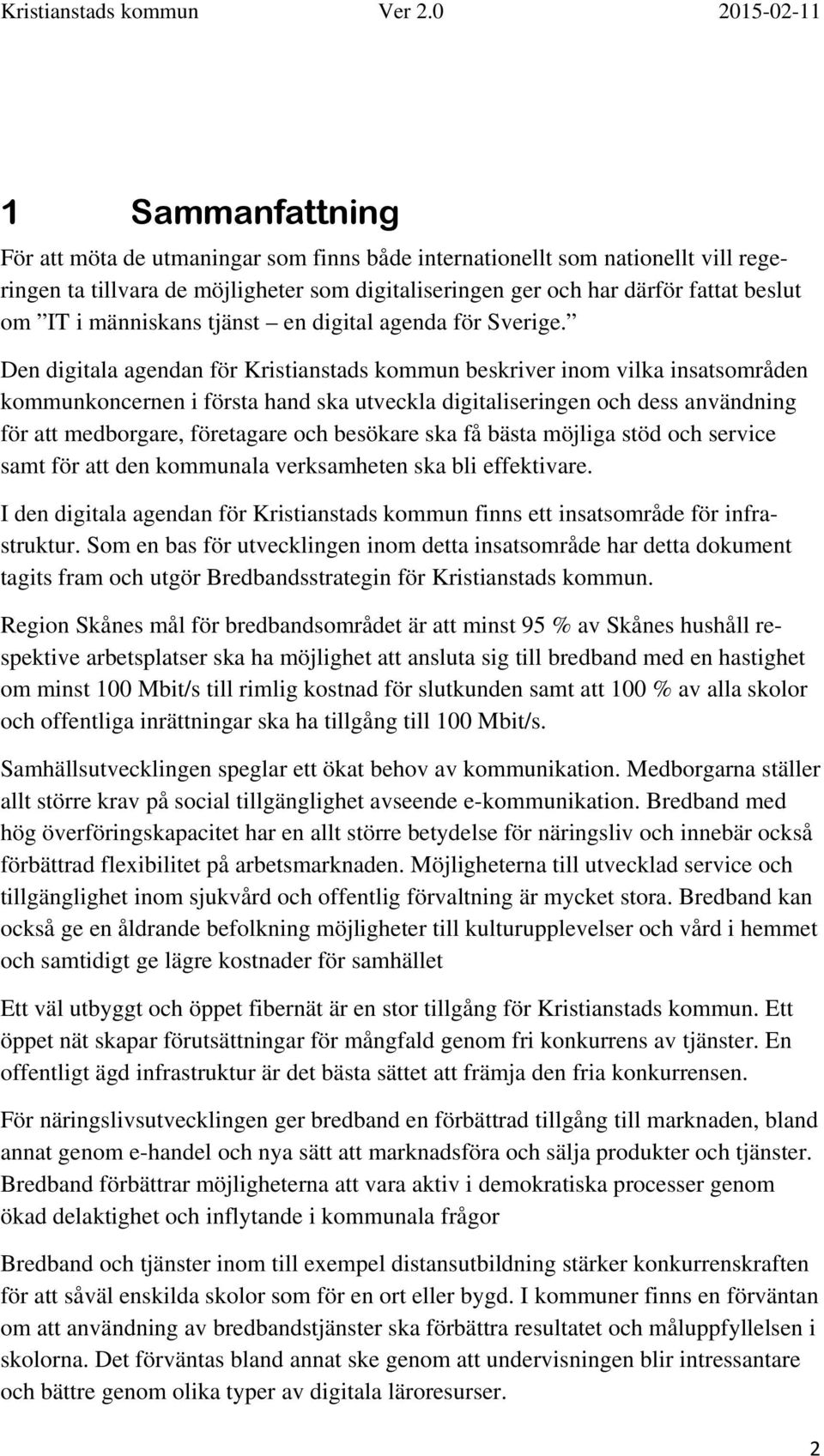 Kristianstads kommun Ver 2.0 2015-02-11

1 Sammanfattning

För att möta de utmaningar som finns både internationellt som nationellt vill regeringen ta tillvara de möjligheter som digitaliseringen ger och har därför fattat beslut om ”IT i människans tjänst – en digital agenda för Sverige.”

Den digitala agendan för Kristianstads kommun beskriver inom vilka insatsområden kommunkoncernen i första hand ska utveckla digitaliseringen och dess användning för att medborgare, företagare och besökare ska få bästa möjliga stöd och service samt för att den kommunala verksamheten ska bli effektivare.

I den digitala agendan för Kristianstads kommun finns ett insatsområde för infrastruktur. Som en bas för utvecklingen inom detta insatsområde har detta dokument tagits fram och utgör Bredbandsstrategin för Kristianstads kommun.

Region Skånes mål för bredbandsområdet är att minst 95 % av Skånes hushåll respektive arbetsplatser ska ha möjlighet att ansluta sig till bredband med en hastighet om minst 100 Mbit/s till rimlig kostnad för slutkunden samt att 100 % av alla skolor och offentliga inrättningar ska ha tillgång till 100 Mbit/s.

Samhällsutvecklingen speglar ett ökat behov av kommunikation. Medborgarna ställer allt större krav på social tillgänglighet avseende e-kommunikation. Bredband med hög överföringskapacitet har en allt större betydelse för näringsliv och innebär också förbättrad flexibilitet på arbetsmarknaden. Möjligheterna till utvecklad service och tillgänglighet inom sjukvård och offentlig förvaltning är mycket stora. Bredband kan också ge en åldrande befolkning möjligheter till kulturupplevelser och vård i hemmet och samtidigt ge lägre kostnader för samhället

Ett väl utbyggt och öppet fibernät är en stor tillgång för Kristianstads kommun. Ett öppet nät skapar förutsättningar för mångfald genom fri konkurrens av tjänster. En offentligt ägd infrastruktur är det bästa sättet att främja den fria konkurrensen.

För näringslivsutvecklingen ger bredband en förbättrad tillgång till marknaden, bland annat genom e-handel och nya sätt att marknadsföra och sälja produkter och tjänster. Bredband förbättrar möjligheterna att vara aktiv i demokratiska processer genom ökad delaktighet och inflytande i kommunala frågor

Bredband och tjänster inom till exempel distansutbildning stärker konkurrenskraften för att såväl enskilda skolor som för en ort eller bygd. I kommuner finns en förväntan om att användning av bredbandstjänster ska förbättra resultatet och måluppfyllelsen i skolorna. Det förväntas bland annat ske genom att undervisningen blir intressantare och bättre genom olika typer av digitala läroresurser.

2